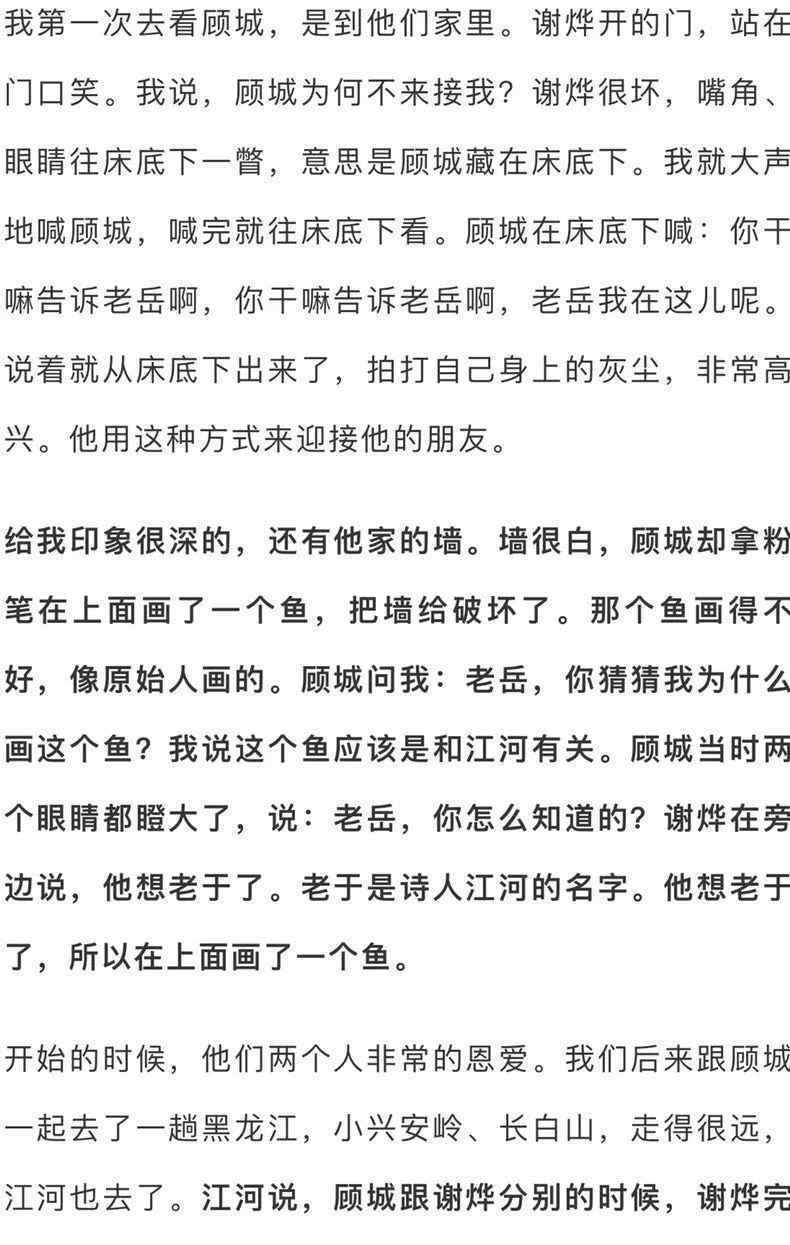 我第一次去看顾城，是到他们家里。谢烨开的门，站在门口笑。我说，顾城为何不来接我？谢烨很坏，嘴角、眼睛往床底下一瞥，意思是顾城藏在床底下。我就大声地喊顾城，喊完就往床底下看。顾城在床底下喊：你干嘛告诉老岳啊，你干嘛告诉老岳啊，老岳我在这儿呢。说着就从床底下出来了，拍打自己身上的灰尘，非常高兴。他用这种方式来迎接他的朋友。

给我印象很深的，还有他家的墙。墙很白，顾城却拿粉笔在上面画了一个鱼，把墙给破坏了。那个鱼画得不好，像原始人画的。顾城问我：老岳，你猜猜我为什么画这个鱼？我说这个鱼应该是和江河有关。顾城当时两个眼睛都瞪大了，说：老岳，你怎么知道的？谢烨在旁边说，他想老于了。老于是诗人江河的名字。他想老于了，所以在上面画了一个鱼。

开始的时候，他们两个人非常的恩爱。我们后来跟顾城一起去了一趟黑龙江，小兴安岭、长白山，走得很远，江河也去了。江河说，顾城跟谢烨分别的时候，谢烨完